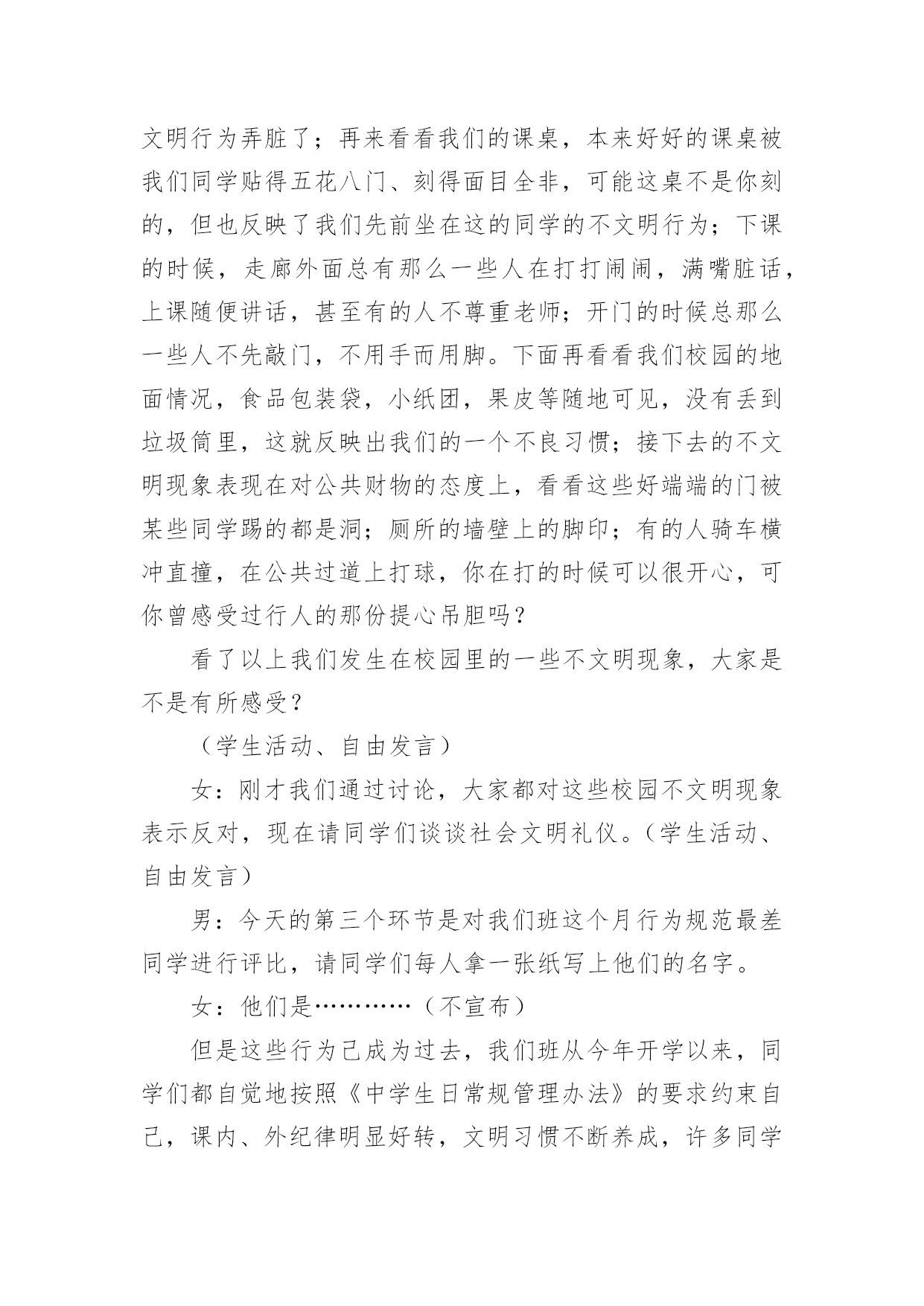 文明行为弄脏了；再来看看我们的课桌，本来好好的课桌被我们同学贴得五花八门、刻得面目全非，可能这桌不是你刻的，但也反映了我们先前坐在这的同学的不文明行为；下课的时候，走廊外面总有那么一些人在打打闹闹，满嘴脏话，上课随便讲话，甚至有的人不尊重老师；开门的时候总那么一些人不先敲门，不用手而用脚。下面再看看我们校园的地面情况，食品包装袋，小纸团，果皮等随地可见，没有丢到垃圾筒里，这就反映出我们的一个不良习惯；接下去的不文明现象表现在对公共财物的态度上，看看这些好端端的门被某些同学踢的都是洞；厕所的墙壁上的脚印；有的人骑车横冲直撞，在公共过道上打球，你在打的时候可以很开心，可你曾感受过行人的那份提心吊胆吗？

看了以上我们发生在校园里的一些不文明现象，大家是不是有所感受？

（学生活动、自由发言）

女：刚才我们通过讨论，大家都对这些校园不文明现象表示反对，现在请同学们谈谈社会文明礼仪。（学生活动、自由发言）

男：今天的第三个环节是对我们班这个月行为规范最差同学进行评比，请同学们每人拿一张纸写上他们的名字。

女：他们是…………（不宣布）

但是这些行为已成为过去，我们班从今年开学以来，同学们都自觉地按照《中学生日常规管理办法》的要求约束自己，课内、外纪律明显好转，文明习惯不断养成，许多同学